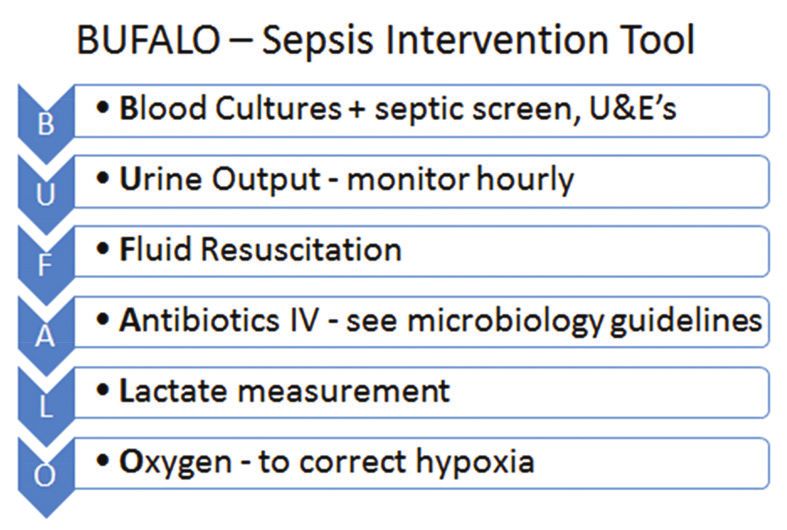 BUFALO – Sepsis Intervention Tool

B
• Blood Cultures + septic screen, U&E's

U
• Urine Output - monitor hourly

F
• Fluid Resuscitation

A
• Antibiotics IV - see microbiology guidelines

L
• Lactate measurement

O
• Oxygen - to correct hypoxia